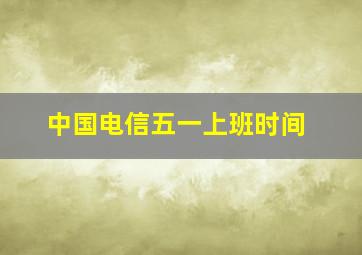 中国电信五一上班时间